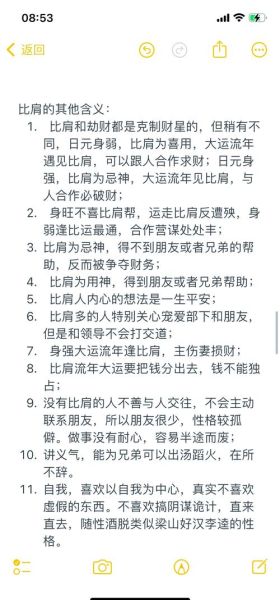 08:53

返回

比肩的其他含义：

1. 比肩和劫财都是克制财星的，但稍有不同，日元身弱，比肩为喜用，大运流年遇见比肩，可以跟人合作求财；日元身强，比肩为忌神，大运流年见比肩，与人合作必破财；
2. 身旺不喜比肩帮，运走比肩反遭殃，身弱逢比运最通，合作营谋处处丰；
3. 比肩为忌神，得不到朋友或者兄弟的帮助，反而被争夺财务；
4. 比肩为用神，得到朋友或者兄弟帮助；
5. 比肩人内心的想法是一生平安；
6. 比肩多的人特别关心宠爱部下和朋友，但是和领导不会打交道；
7. 身强大运流年逢比肩，主伤妻损财；
8. 比肩流年大运要把钱分出去，钱不能独占；
9. 没有比肩的人不善与人交往，不会主动联系朋友，所以朋友很少，性格较孤僻。做事没有耐心，容易半途而废；
10. 讲义气，能为兄弟可以出汤蹈火，在所不辞。
11. 自我，喜欢以自我为中心，真实不喜欢虚假的东西。不喜欢搞阴谋诡计，直来直去，随性洒脱类似梁山好汉李逵的性格。